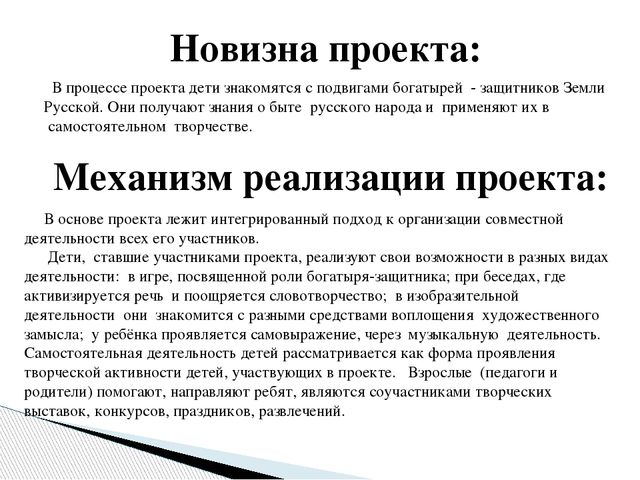 Новизна проекта:

В процессе проекта дети знакомятся с подвигами богатырей - защитников Земли Русской. Они получают знания о быте русского народа и применяют их в самостоятельном творчестве.

Механизм реализации проекта:

В основе проекта лежит интегрированный подход к организации совместной деятельности всех его участников.

Дети, ставшие участниками проекта, реализуют свои возможности в разных видах деятельности: в игре, посвященной роли богатыря-защитника; при беседах, где активизируется речь и поощряется словотворчество; в изобразительной деятельности они знакомится с разными средствами воплощения художественного замысла; у ребёнка проявляется самовыражение, через музыкальную деятельность. Самостоятельная деятельность детей рассматривается как форма проявления творческой активности детей, участвующих в проекте. Взрослые (педагоги и родители) помогают, направляют ребят, являются соучастниками творческих выставок, конкурсов, праздников, развлечений.